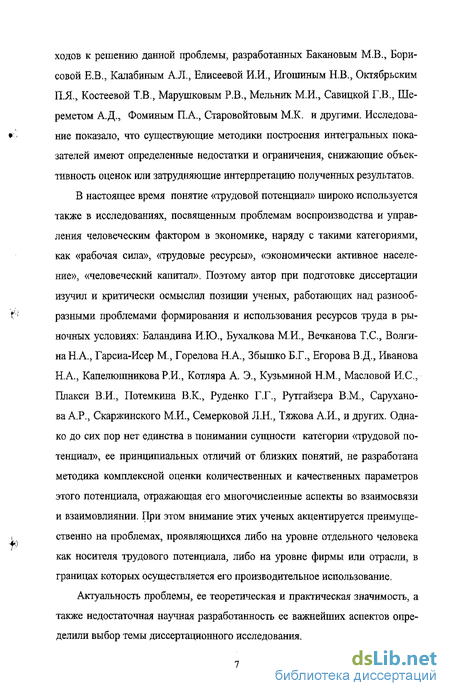 ходов к решению данной проблемы, разработанных Бакановым М.В., Борисовой Е.В., Калабиным А.Л., Елисеевой И.И., Игошиным Н.В., Октябрьским П.Я., Костеевой Т.В., Марушковым Р.В., Мельник М.И., Савицкой Г.В., Шереметом А.Д., Фоминым П.А., Старовойтовым М.К. и другими. Исследование показало, что существующие методики построения интегральных показателей имеют определенные недостатки и ограничения, снижающие объективность оценок или затрудняющие интерпретацию полученных результатов.

В настоящее время понятие «трудовой потенциал» широко используется также в исследованиях, посвященным проблемам воспроизводства и управления человеческим фактором в экономике, наряду с такими категориями, как «рабочая сила», «трудовые ресурсы», «экономически активное население», «человеческий капитал». Поэтому автор при подготовке диссертации изучил и критически осмыслил позиции ученых, работающих над разнообразными проблемами формирования и использования ресурсов труда в рыночных условиях: Баландина И.Ю., Бухалкова М.И., Вечканова Т.С., Волгина Н.А., Гарсиа-Исер М., Горелова Н.А., Збышко Б.Г., Егорова В.Д., Иванова Н.А., Капелюшникова Р.И., Котляра А. Э., Кузьминой Н.М., Масловой И.С., Плакси В.И., Потемкина В.К., Руденко Г.Г., Рутгайзера В.М., Саруханова А.Р., Скаржинского М.И., Семерковой Л.Н., Тяжова А.И., и других. Однако до сих пор нет единства в понимании сущности категории «трудовой потенциал», ее принципиальных отличий от близких понятий, не разработана методика комплексной оценки количественных и качественных параметров этого потенциала, отражающая его многочисленные аспекты во взаимосвязи и взаимовлиянии. При этом внимание этих ученых акцентируется преимущественно на проблемах, проявляющихся либо на уровне отдельного человека как носителя трудового потенциала, либо на уровне фирмы или отрасли, в границах которых осуществляется его производительное использование.

Актуальность проблемы, ее теоретическая и практическая значимость, а также недостаточная научная разработанность ее важнейших аспектов определили выбор темы диссертационного исследования.

7

dsLib.net
библиотека диссертаций